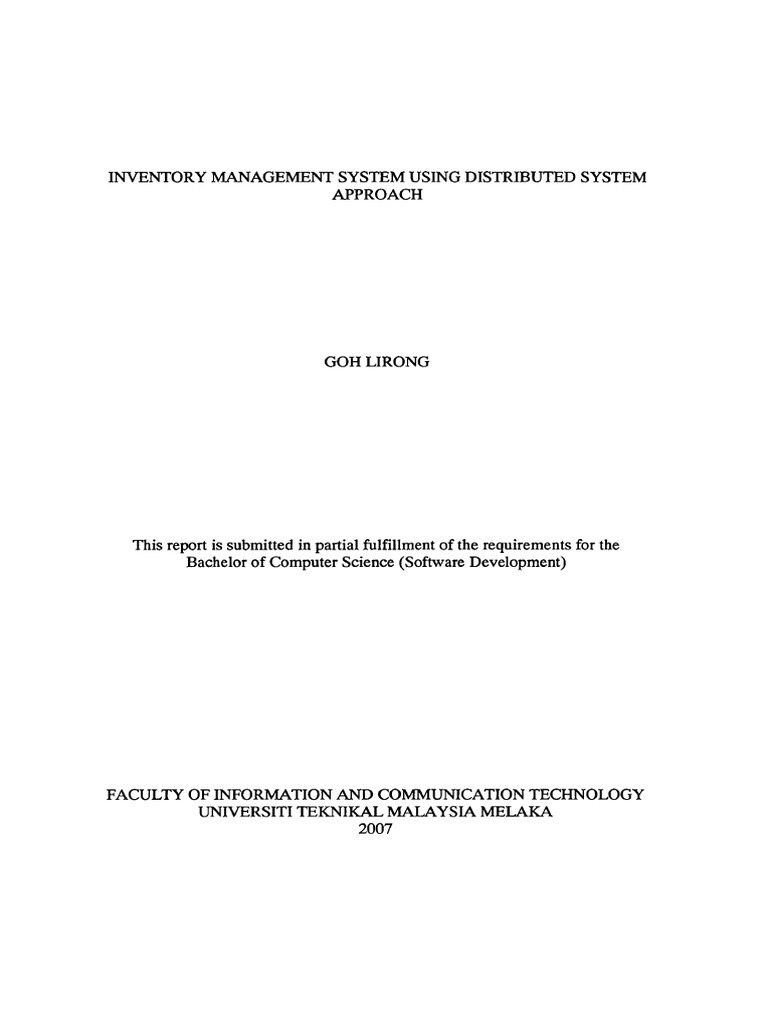 INVENTORY MANAGEMENT SYSTEM USING DISTRIBUTED SYSTEM APPROACH

GOH LIRONG

This report is submitted in partial fulfillment of the requirements for the Bachelor of Computer Science (Software Development)

FACULTY OF INFORMATION AND COMMUNICATION TECHNOLOGY
UNIVERSITI TEKNIKAL MALAYSIA MELAKA
2007